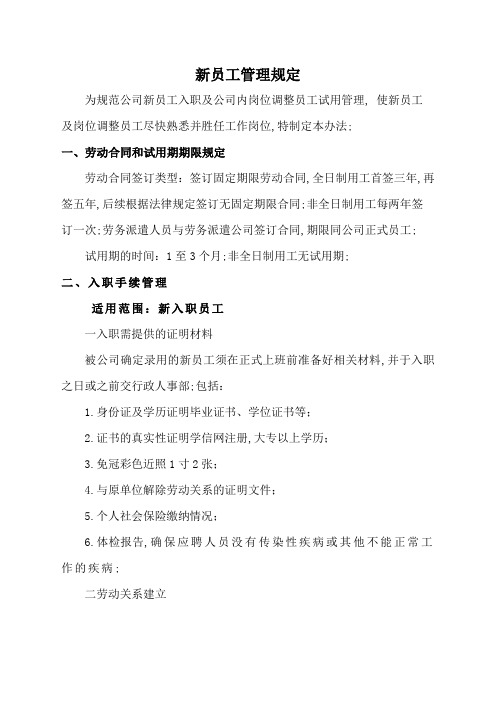 新员工管理规定

为规范公司新员工入职及公司内岗位调整员工试用管理，使新员工及岗位调整员工尽快熟悉并胜任工作岗位,特制定本办法;

一、劳动合同和试用期期限规定

劳动合同签订类型：签订固定期限劳动合同,全日制用工首签三年,再签五年,后续根据法律规定签订无固定期限合同;非全日制用工每两年签订一次;劳务派遣人员与劳务派遣公司签订合同,期限同公司正式员工;

试用期的时间：1至3个月;非全日制用工无试用期;

二、入职手续管理

适用范围：新入职员工

一入职需提供的证明材料

被公司确定录用的新员工须在正式上班前准备好相关材料,并于入职之日或之前交行政人事部;包括:

1.身份证及学历证明毕业证书、学位证书等;

2.证书的真实性证明学信网注册,大专以上学历;

3.免冠彩色近照1寸2张;

4.与原单位解除劳动关系的证明文件;

5.个人社会保险缴纳情况;

6.体检报告,确保应聘人员没有传染性疾病或其他不能正常工作的疾病;

二劳动关系建立